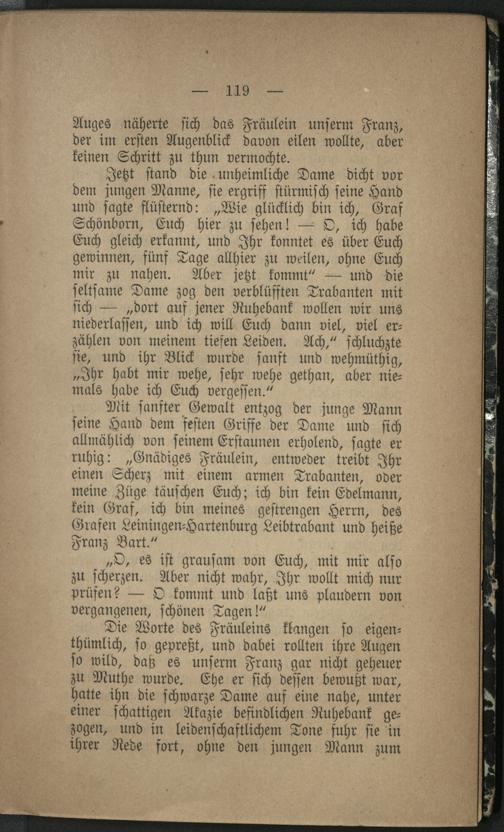 — 119 —

Auges näherte sich das Fräulein unserm Franz, der im ersten Augenblick davon eilen wollte, aber keinen Schritt zu thun vermochte.

Jetzt stand die unheimliche Dame dicht vor dem jungen Manne, sie ergriff stürmisch seine Hand und sagte flüsternd: „Wie glücklich bin ich, Graf Schönborn, Euch hier zu sehen! — O, ich habe Euch gleich erkannt, und Ihr konntet es über Euch gewinnen, fünf Tage allhier zu weilen, ohne Euch mir zu nahen. Aber jetzt kommt“ — und die seltsame Dame zog den verblüfften Trabanten mit sich — „dort auf jener Ruhebank wollen wir uns niederlassen, und ich will Euch dann viel, viel erzählen von meinem tiefen Leiden. Ach,“ schluchzte sie, und ihr Blick wurde sanft und wehmüthig, „Ihr habt mir wehe, sehr wehe gethan, aber niemals habe ich Euch vergessen.“

Mit sanfter Gewalt entzog der junge Mann seine Hand dem festen Griffe der Dame und sich allmählich von seinem Erstaunen erholend, sagte er ruhig: „Gnädiges Fräulein, entweder treibt Ihr einen Scherz mit einem armen Trabanten, oder meine Züge täuschen Euch; ich bin kein Edelmann, kein Graf, ich bin meines gestrengen Herrn, des Grafen Leiningen-Hartenburg Leibtrabant und heiße Franz Bart.“

„O, es ist grausam von Euch, mit mir also zu scherzen. Aber nicht wahr, Ihr wollt mich nur prüfen? — O kommt und laßt uns plaudern von vergangenen, schönen Tagen!“

Die Worte des Fräuleins klangen so eigenthümlich, so gepreßt, und dabei rollten ihre Augen so wild, daß es unserm Franz gar nicht geheuer zu Muthe wurde. Ehe er sich dessen bewußt war, hatte ihn die schwarze Dame auf eine nahe, unter einer schattigen Akazie befindlichen Ruhebank gezogen, und in leidenschaftlichem Tone fuhr sie in ihrer Rede fort, ohne den jungen Mann zum